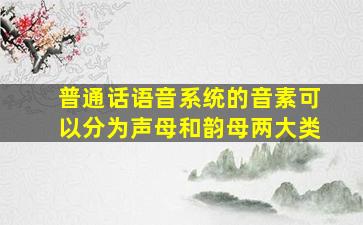 普通话语音系统的音素可以分为声母和韵母两大类